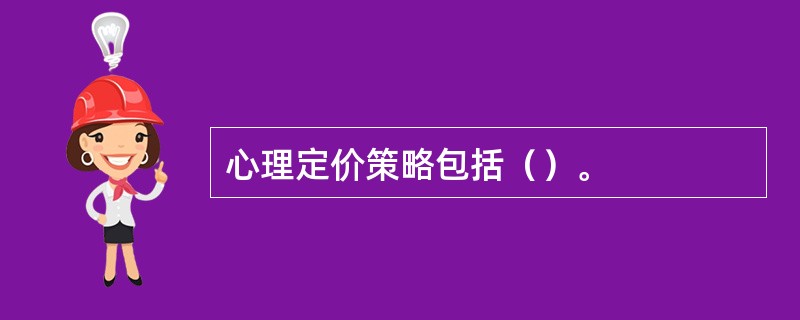 心理定价策略包括（）。